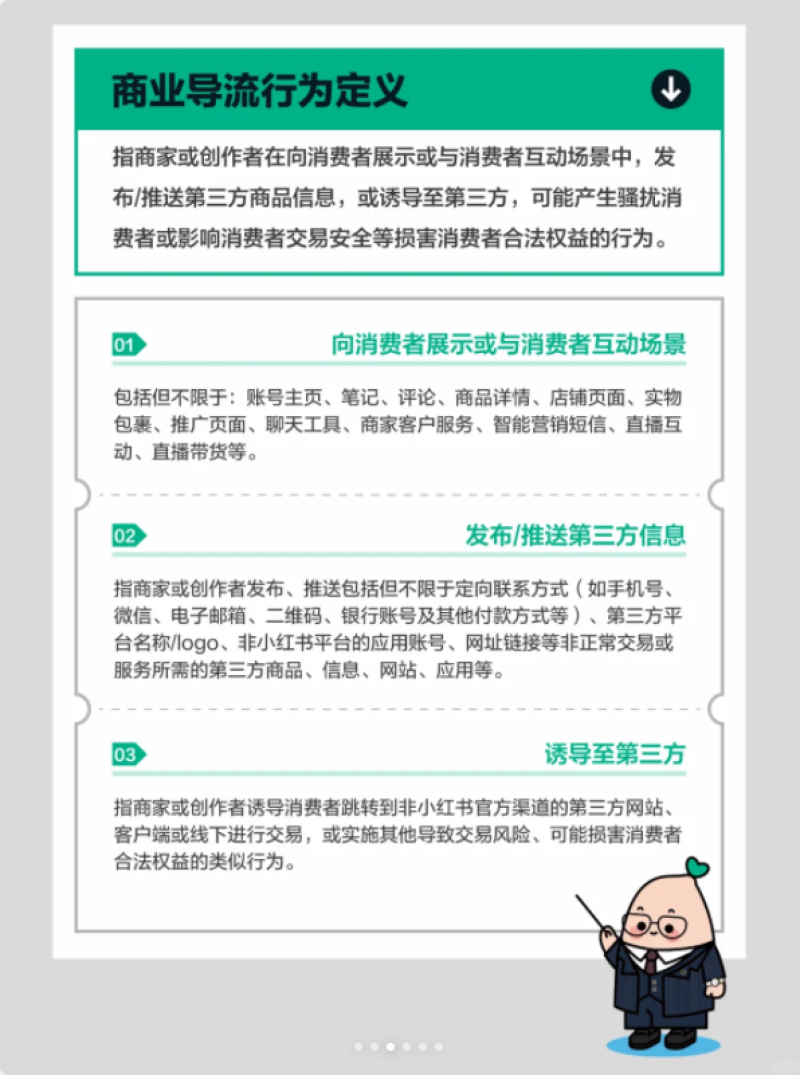 商业导流行为定义

指商家或创作者在向消费者展示或与消费者互动场景中，发布/推送第三方商品信息，或诱导至第三方，可能产生骚扰消费者或影响消费者交易安全等损害消费者合法权益的行为。

01 向消费者展示或与消费者互动场景

包括但不限于：账号主页、笔记、评论、商品详情、店铺页面、实物包裹、推广页面、聊天工具、商家客户服务、智能营销短信、直播互动、直播带货等。

02 发布/推送第三方信息

指商家或创作者发布、推送包括但不限于定向联系方式（如手机号、微信、电子邮箱、二维码、银行账号及其他付款方式等）、第三方平台名称/logo、非小红书平台的应用账号、网址链接等非正常交易或服务所需的第三方商品、信息、网站、应用等。

03 诱导至第三方

指商家或创作者诱导消费者跳转到非小红书官方渠道的第三方网站、客户端或线下进行交易，或实施其他导致交易风险、可能损害消费者合法权益的类似行为。